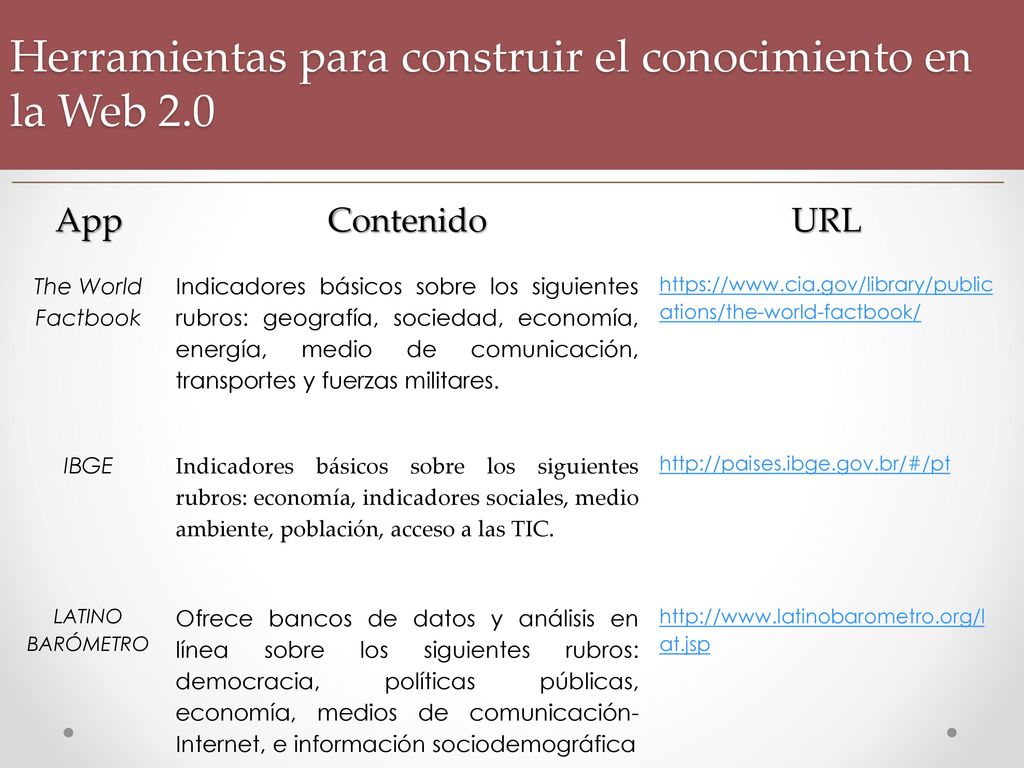 Herramientas para construir el conocimiento en la Web 2.0

| App | Contenido | URL |
|---|---|---|
| The World Factbook | Indicadores básicos sobre los siguientes rubros: geografía, sociedad, economía, energía, medio de comunicación, transportes y fuerzas militares. | https://www.cia.gov/library/publications/the-world-factbook/ |
| IBGE | Indicadores básicos sobre los siguientes rubros: economía, indicadores sociales, medio ambiente, población, acceso a las TIC. | http://paises.ibge.gov.br/#/pt |
| LATINO BARÓMETRO | Ofrece bancos de datos y análisis en línea sobre los siguientes rubros: democracia, políticas públicas, economía, medios de comunicación-Internet, e información sociodemográfica | http://www.latinobarometro.org/lat.jsp |